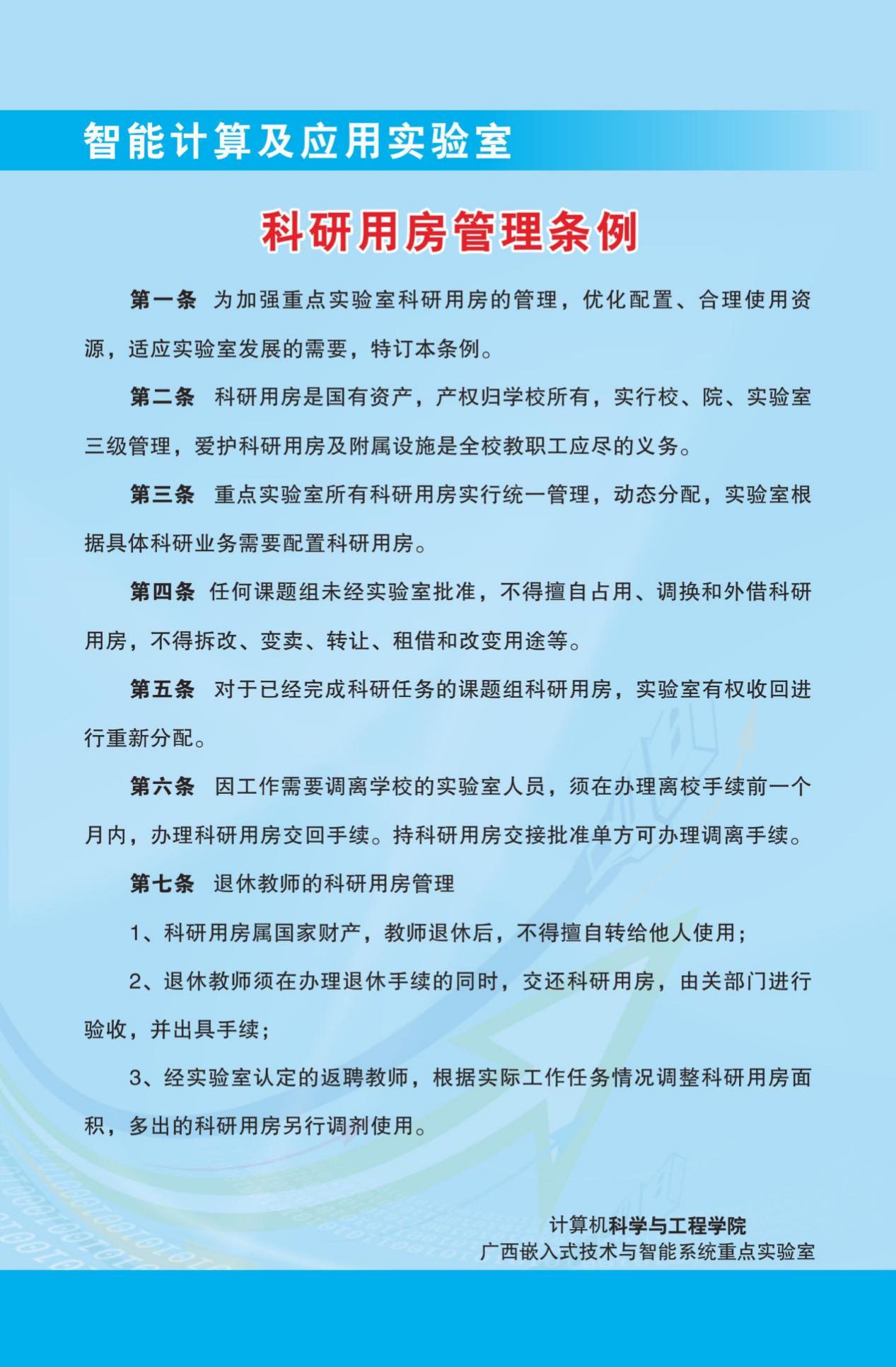 智能计算及应用实验室

科研用房管理条例

第一条 为加强重点实验室科研用房的管理，优化配置、合理使用资源，适应实验室发展的需要，特订本条例。

第二条 科研用房是国有资产，产权归学校所有，实行校、院、实验室三级管理，爱护科研用房及附属设施是全校教职工应尽的义务。

第三条 重点实验室所有科研用房实行统一管理，动态分配，实验室根据具体科研业务需要配置科研用房。

第四条 任何课题组未经实验室批准，不得擅自占用、调换和外借科研用房，不得拆改、变卖、转让、租借和改变用途等。

第五条 对于已经完成科研任务的课题组科研用房，实验室有权收回进行重新分配。

第六条 因工作需要调离学校的实验室人员，须在办理离校手续前一个月内，办理科研用房交回手续。持科研用房交接批准单方可办理调离手续。

第七条 退休教师的科研用房管理

1、科研用房属国家财产，教师退休后，不得擅自转给他人使用；

2、退休教师须在办理退休手续的同时，交还科研用房，由关部门进行验收，并出具手续；

3、经实验室认定的返聘教师，根据实际工作任务情况调整科研用房面积，多出的科研用房另行调剂使用。

计算机科学与工程学院
广西嵌入式技术与智能系统重点实验室